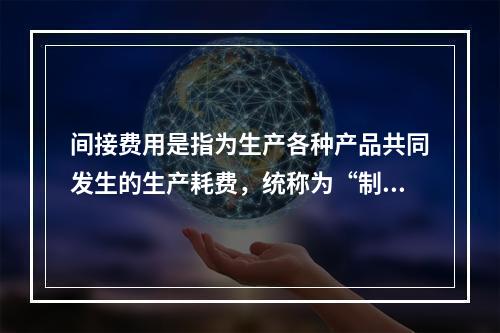 间接费用是指为生产各种产品共同发生的生产耗费，统称为“制...